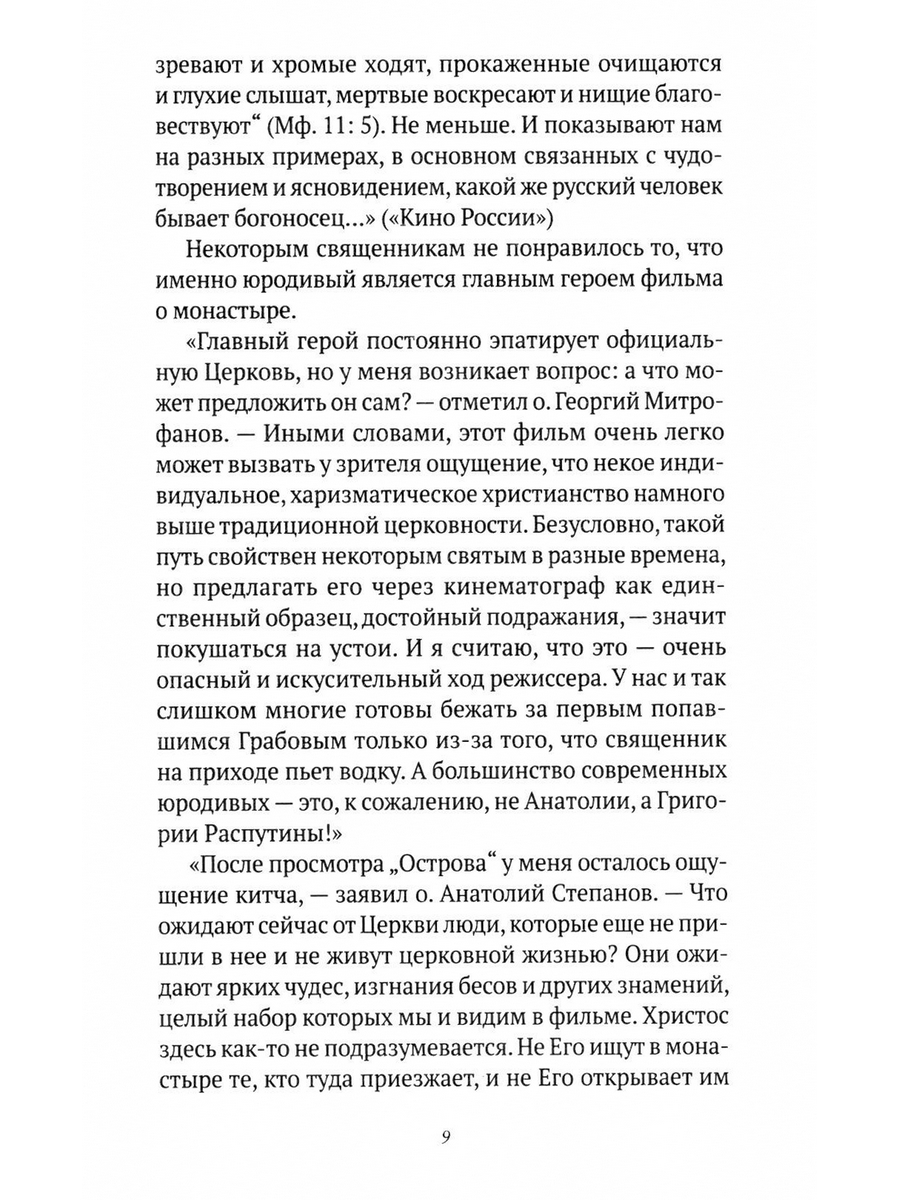 зревают и хромые ходят, прокаженные очищаются и глухие слышат, мертвые воскресают и нищие благовествуют“ (Мф. 11: 5). Не меньше. И показывают нам на разных примерах, в основном связанных с чудотворением и ясновидением, какой же русский человек бывает богоносец...» («Кино России»)

Некоторым священникам не понравилось то, что именно юродивый является главным героем фильма о монастыре.

«Главный герой постоянно эпатирует официальную Церковь, но у меня возникает вопрос: а что может предложить он сам? — отметил о. Георгий Митрофанов. — Иными словами, этот фильм очень легко может вызвать у зрителя ощущение, что некое индивидуальное, харизматическое христианство намного выше традиционной церковности. Безусловно, такой путь свойствен некоторым святым в разные времена, но предлагать его через кинематограф как единственный образец, достойный подражания, — значит покушаться на устои. И я считаю, что это — очень опасный и искусительный ход режиссера. У нас и так слишком многие готовы бежать за первым попавшимся Грабовым только из-за того, что священник на приходе пьет водку. А большинство современных юродивых — это, к сожалению, не Анатолии, а Григории Распутины!»

«После просмотра „Острова“ у меня осталось ощущение китча, — заявил о. Анатолий Степанов. — Что ожидают сейчас от Церкви люди, которые еще не пришли в нее и не живут церковной жизнью? Они ожидают ярких чудес, изгнания бесов и других знамений, целый набор которых мы и видим в фильме. Христос здесь как-то не подразумевается. Не Его ищут в монастыре те, кто туда приезжает, и не Его открывает им

9